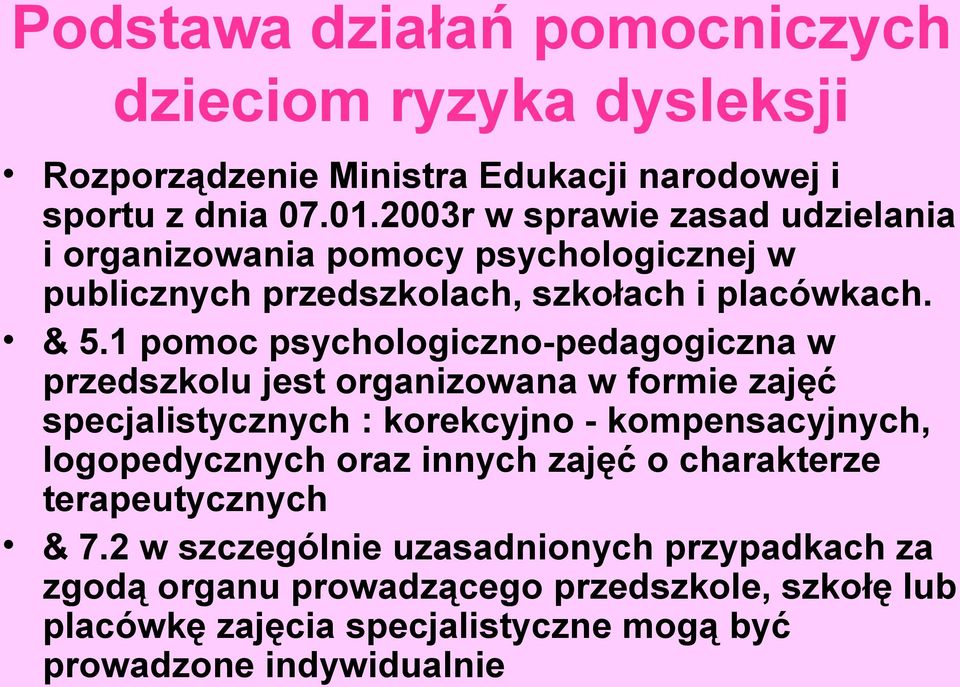 Podstawa działań pomocniczych dzieciom ryzyka dysleksji

• Rozporządzenie Ministra Edukacji narodowej i sportu z dnia 07.01.2003r w sprawie zasad udzielania i organizowania pomocy psychologicznej w publicznych przedszkolach, szkołach i placówkach.
• & 5.1 pomoc psychologiczno-pedagogiczna w przedszkolu jest organizowana w formie zajęć specjalistycznych : korekcyjno - kompensacyjnych, logopedycznych oraz innych zajęć o charakterze terapeutycznych
• & 7.2 w szczególnie uzasadnionych przypadkach za zgodą organu prowadzącego przedszkole, szkołę lub placówkę zajęcia specjalistyczne mogą być prowadzone indywidualnie